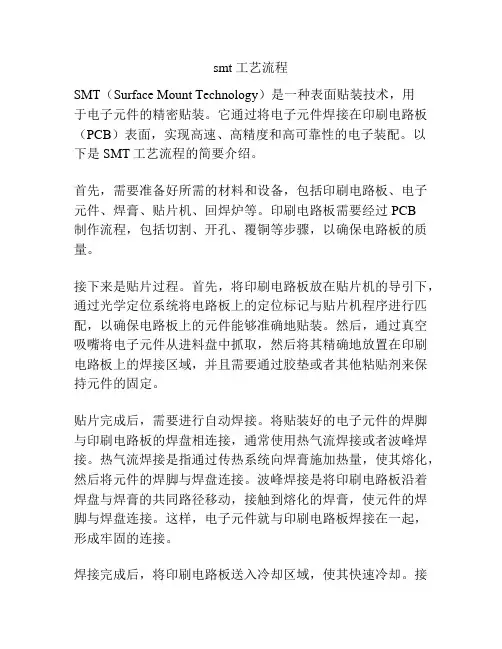 smt 工艺流程

SMT（Surface Mount Technology）是一种表面贴装技术，用于电子元件的精密贴装。它通过将电子元件焊接在印刷电路板（PCB）表面，实现高速、高精度和高可靠性的电子装配。以下是 SMT 工艺流程的简要介绍。

首先，需要准备好所需的材料和设备，包括印刷电路板、电子元件、焊膏、贴片机、回焊炉等。印刷电路板需要经过 PCB 制作流程，包括切割、开孔、覆铜等步骤，以确保电路板的质量。

接下来是贴片过程。首先，将印刷电路板放在贴片机的导引下，通过光学定位系统将电路板上的定位标记与贴片机程序进行匹配，以确保电路板上的元件能够准确地贴装。然后，通过真空吸嘴将电子元件从进料盘中抓取，然后将其精确地放置在印刷电路板上的焊接区域，并且需要通过胶垫或者其他粘贴剂来保持元件的固定。

贴片完成后，需要进行自动焊接。将贴装好的电子元件的焊脚与印刷电路板的焊盘相连接，通常使用热气流焊接或者波峰焊接。热气流焊接是指通过传热系统向焊膏施加热量，使其熔化，然后将元件的焊脚与焊盘连接。波峰焊接是将印刷电路板沿着焊盘与焊膏的共同路径移动，接触到熔化的焊膏，使元件的焊脚与焊盘连接。这样，电子元件就与印刷电路板焊接在一起，形成牢固的连接。

焊接完成后，将印刷电路板送入冷却区域，使其快速冷却。接